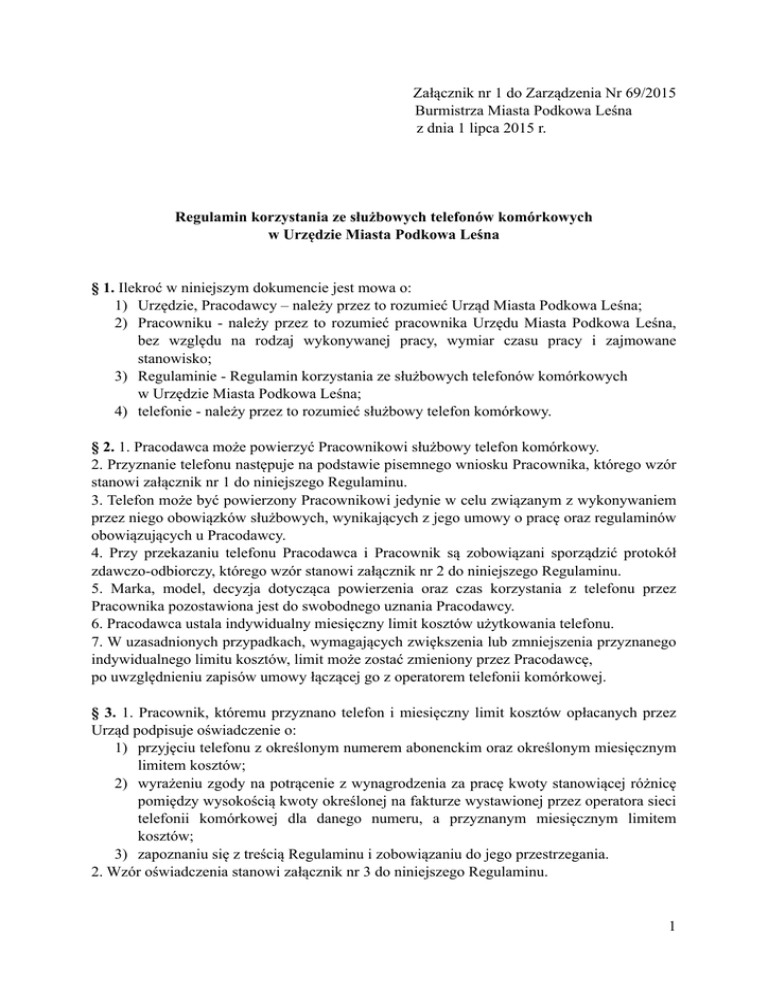 Załącznik nr 1 do Zarządzenia Nr 69/2015
Burmistrza Miasta Podkowa Leśna
z dnia 1 lipca 2015 r.

Regulamin korzystania ze służbowych telefonów komórkowych
w Urzędzie Miasta Podkowa Leśna

§ 1. Ilekroć w niniejszym dokumencie jest mowa o:
1) Urzędzie, Pracodawcy – należy przez to rozumieć Urząd Miasta Podkowa Leśna;
2) Pracowniku - należy przez to rozumieć pracownika Urzędu Miasta Podkowa Leśna, bez względu na rodzaj wykonywanej pracy, wymiar czasu pracy i zajmowane stanowisko;
3) Regulaminie - Regulamin korzystania ze służbowych telefonów komórkowych w Urzędzie Miasta Podkowa Leśna;
4) telefonie - należy przez to rozumieć służbowy telefon komórkowy.

§ 2. 1. Pracodawca może powierzyć Pracownikowi służbowy telefon komórkowy.
2. Przyznanie telefonu następuje na podstawie pisemnego wniosku Pracownika, którego wzór stanowi załącznik nr 1 do niniejszego Regulaminu.
3. Telefon może być powierzony Pracownikowi jedynie w celu związanym z wykonywaniem przez niego obowiązków służbowych, wynikających z jego umowy o pracę oraz regulaminów obowiązujących u Pracodawcy.
4. Przy przekazaniu telefonu Pracodawca i Pracownik są zobowiązani sporządzić protokół zdawczo-odbiorczy, którego wzór stanowi załącznik nr 2 do niniejszego Regulaminu.
5. Marka, model, decyzja dotycząca powierzenia oraz czas korzystania z telefonu przez Pracownika pozostawiona jest do swobodnego uznania Pracodawcy.
6. Pracodawca ustala indywidualny miesięczny limit kosztów użytkowania telefonu.
7. W uzasadnionych przypadkach, wymagających zwiększenia lub zmniejszenia przyznanego indywidualnego limitu kosztów, limit może zostać zmieniony przez Pracodawcę, po uwzględnieniu zapisów umowy łączącej go z operatorem telefonii komórkowej.

§ 3. 1. Pracownik, któremu przyznano telefon i miesięczny limit kosztów opłacanych przez Urząd podpisuje oświadczenie o:
1) przyjęciu telefonu z określonym numerem abonenckim oraz określonym miesięcznym limitem kosztów;
2) wyrażeniu zgody na potrącenie z wynagrodzenia za pracę kwoty stanowiącej różnicę pomiędzy wysokością kwoty określonej na fakturze wystawionej przez operatora sieci telefonii komórkowej dla danego numeru, a przyznanym miesięcznym limitem kosztów;
3) zapoznaniu się z treścią Regulaminu i zobowiązaniu do jego przestrzegania.
2. Wzór oświadczenia stanowi załącznik nr 3 do niniejszego Regulaminu.

1